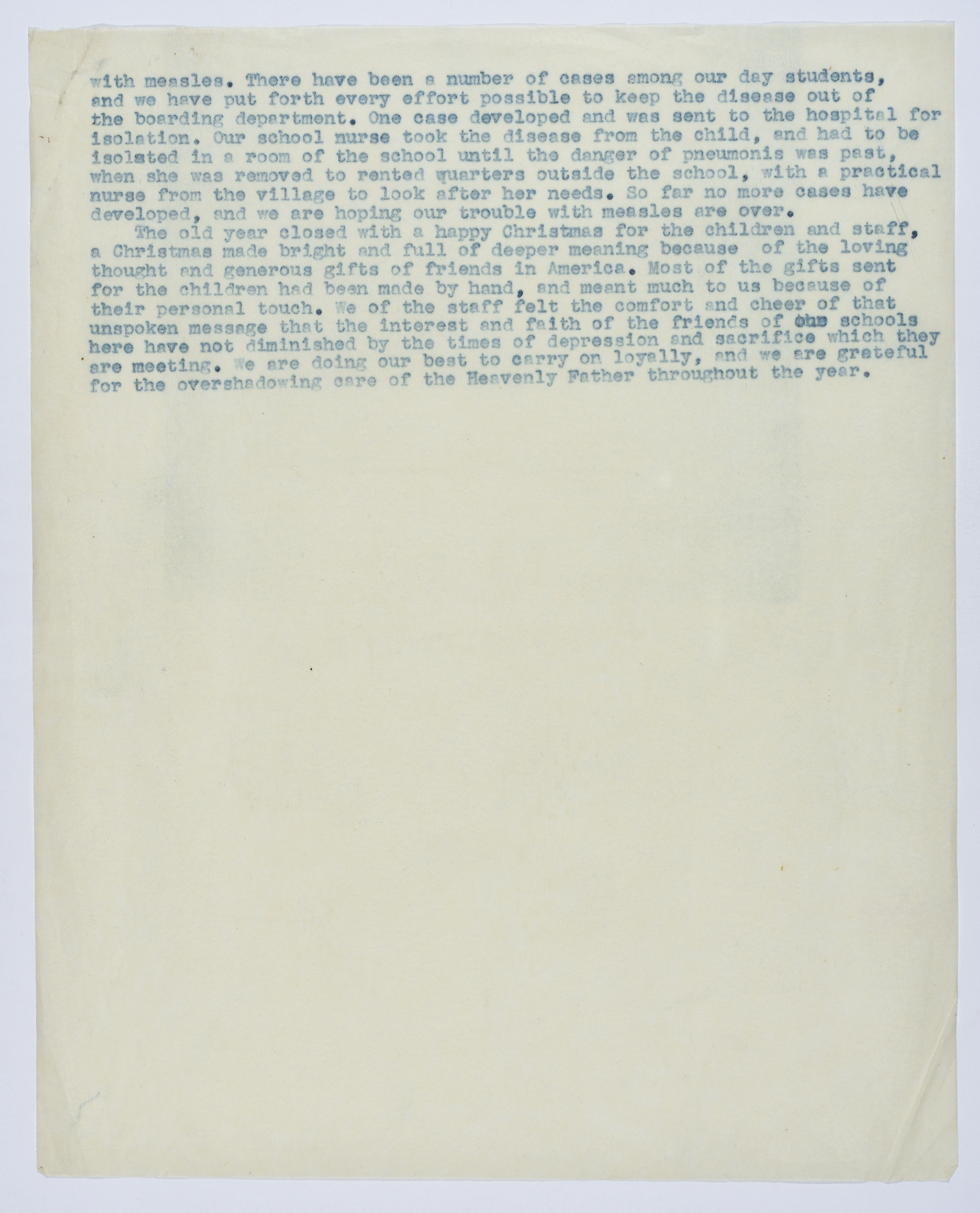 with measles. There have been a number of cases among our day students, and we have put forth every effort possible to keep the disease out of the boarding department. One case developed and was sent to the hospital for isolation. Our school nurse took the disease from the child, and had to be isolated in a room of the school until the danger of pneumonis was past, when she was removed to rented quarters outside the school, with a practical nurse from the village to look after her needs. So far no more cases have developed, and we are hoping our trouble with measles are over.

The old year closed with a happy Christmas for the children and staff, a Christmas made bright and full of deeper meaning because of the loving thought and generous gifts of friends in America. Most of the gifts sent for the children had been made by hand, and meant much to us because of their personal touch. We of the staff felt the comfort and cheer of that unspoken message that the interest and faith of the friends of the schools here have not diminished by the times of depression and sacrifice which they are meeting. We are doing our best to carry on loyally, and we are grateful for the overshadowing care of the Heavenly Father throughout the year.